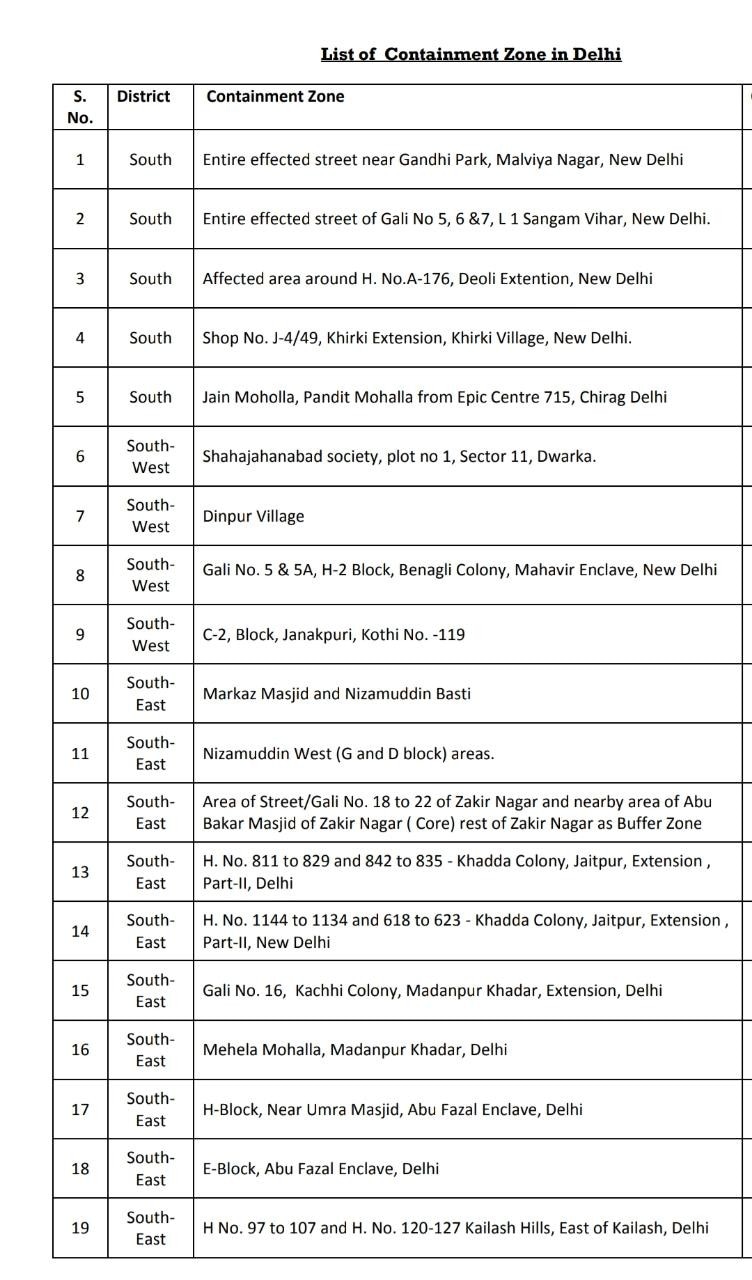 List of Containment Zone in Delhi

| S. No. | District | Containment Zone |
|---|---|---|
| 1 | South | Entire effected street near Gandhi Park, Malviya Nagar, New Delhi |
| 2 | South | Entire effected street of Gali No 5, 6 &7, L 1 Sangam Vihar, New Delhi. |
| 3 | South | Affected area around H. No.A-176, Deoli Extention, New Delhi |
| 4 | South | Shop No. J-4/49, Khirki Extension, Khirki Village, New Delhi. |
| 5 | South | Jain Moholla, Pandit Mohalla from Epic Centre 715, Chirag Delhi |
| 6 | South-West | Shahajahanabad society, plot no 1, Sector 11, Dwarka. |
| 7 | South-West | Dinpur Village |
| 8 | South-West | Gali No. 5 & 5A, H-2 Block, Benagli Colony, Mahavir Enclave, New Delhi |
| 9 | South-West | C-2, Block, Janakpuri, Kothi No. -119 |
| 10 | South-East | Markaz Masjid and Nizamuddin Basti |
| 11 | South-East | Nizamuddin West (G and D block) areas. |
| 12 | South-East | Area of Street/Gali No. 18 to 22 of Zakir Nagar and nearby area of Abu Bakar Masjid of Zakir Nagar ( Core) rest of Zakir Nagar as Buffer Zone |
| 13 | South-East | H. No. 811 to 829 and 842 to 835 - Khadda Colony, Jaitpur, Extension , Part-II, Delhi |
| 14 | South-East | H. No. 1144 to 1134 and 618 to 623 - Khadda Colony, Jaitpur, Extension , Part-II, New Delhi |
| 15 | South-East | Gali No. 16, Kachhi Colony, Madanpur Khadar, Extension, Delhi |
| 16 | South-East | Mehela Mohalla, Madanpur Khadar, Delhi |
| 17 | South-East | H-Block, Near Umra Masjid, Abu Fazal Enclave, Delhi |
| 18 | South-East | E-Block, Abu Fazal Enclave, Delhi |
| 19 | South-East | H No. 97 to 107 and H. No. 120-127 Kailash Hills, East of Kailash, Delhi |